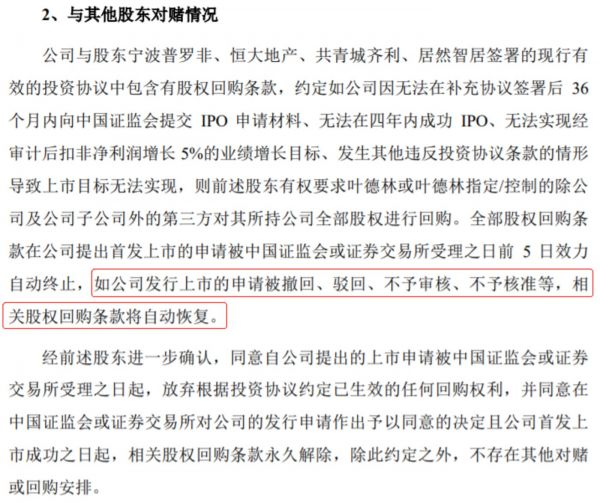 2、与其他股东对赌情况

公司与股东宁波普罗非、恒大地产、共青城齐利、居然智居签署的现行有效的投资协议中包含有股权回购条款，约定如公司因无法在补充协议签署后 36 个月内向中国证监会提交 IPO 申请材料、无法在四年内成功 IPO、无法实现经审计后扣非净利润增长 5%的业绩增长目标、发生其他违反投资协议条款的情形导致上市目标无法实现，则前述股东有权要求叶德林或叶德林指定/控制的除公司及公司子公司外的第三方对其所持公司全部股权进行回购。全部股权回购条款在公司提出首发上市的申请被中国证监会或证券交易所受理之日前 5 日效力自动终止，如公司发行上市的申请被撤回、驳回、不予审核、不予核准等，相关股权回购条款将自动恢复。

经前述股东进一步确认，同意自公司提出的上市申请被中国证监会或证券交易所受理之日起，放弃根据投资协议约定已生效的任何回购权利，并同意在中国证监会或证券交易所对公司的发行申请作出予以同意的决定且公司首发上市成功之日起，相关股权回购条款永久解除，除此约定之外，不存在其他对赌或回购安排。